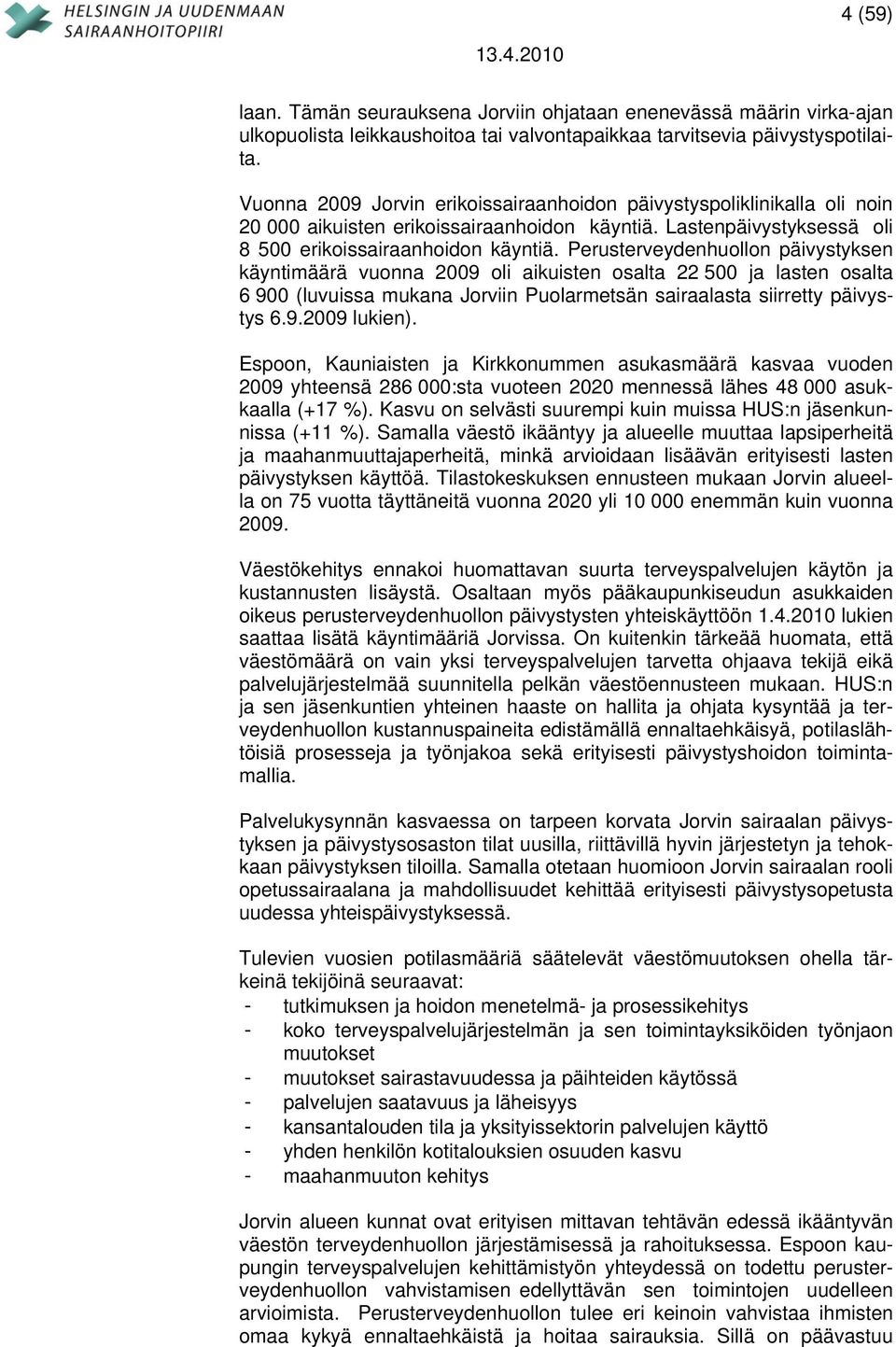 HELSINGIN JA UUDENMAAN SAIRAANHOITOPIIRI

4 (59)

13.4.2010

laan. Tämän seurauksena Jorviin ohjataan enenevässä määrin virka-ajan ulkopuolista leikkaushoitoa tai valvontapaikkaa tarvitsevia päivystyspotilaita.

Vuonna 2009 Jorvin erikoissairaanhoidon päivystyspoliklinikalla oli noin 20 000 aikuisten erikoissairaanhoidon käyntiä. Lastenpäivystyksessä oli 8 500 erikoissairaanhoidon käyntiä. Perusterveydenhuollon päivystyksen käyntimäärä vuonna 2009 oli aikuisten osalta 22 500 ja lasten osalta 6 900 (luvuissa mukana Jorviin Puolarmetsän sairaalasta siirretty päivystys 6.9.2009 lukien).

Espoon, Kauniaisten ja Kirkkonummen asukasmäärä kasvaa vuoden 2009 yhteensä 286 000:sta vuoteen 2020 mennessä lähes 48 000 asukkaalla (+17 %). Kasvu on selvästi suurempi kuin muissa HUS:n jäsenkunnissa (+11 %). Samalla väestö ikääntyy ja alueelle muuttaa lapsiperheitä ja maahanmuuttajaperheitä, minkä arvioidaan lisäävän erityisesti lasten päivystyksen käyttöä. Tilastokeskuksen ennusteen mukaan Jorvin alueella on 75 vuotta täyttäneitä vuonna 2020 yli 10 000 enemmän kuin vuonna 2009.

Väestökehitys ennakoi huomattavan suurta terveyspalvelujen käytön ja kustannusten lisäystä. Osaltaan myös pääkaupunkiseudun asukkaiden oikeus perusterveydenhuollon päivystysten yhteiskäyttöön 1.4.2010 lukien saattaa lisätä käyntimääriä Jorvissa. On kuitenkin tärkeää huomata, että väestömäärä on vain yksi terveyspalvelujen tarvetta ohjaava tekijä eikä palvelujärjestelmää suunnitella pelkän väestöennusteen mukaan. HUS:n ja sen jäsenkuntien yhteinen haaste on hallita ja ohjata kysyntää ja terveydenhuollon kustannuspaineita edistämällä ennaltaehkäisyä, potilaslähtöisiä prosesseja ja työnjakoa sekä erityisesti päivystyshoidon toimintamallia.

Palvelukysynnän kasvaessa on tarpeen korvata Jorvin sairaalan päivystyksen ja päivystysosaston tilat uusilla, riittävillä hyvin järjestetyn ja tehokkaan päivystyksen tiloilla. Samalla otetaan huomioon Jorvin sairaalan rooli opetussairaalana ja mahdollisuudet kehittää erityisesti päivystysopetusta uudessa yhteispäivystyksessä.

Tulevien vuosien potilasmääriä säätelevät väestömuutoksen ohella tärkeinä tekijöinä seuraavat:
- tutkimuksen ja hoidon menetelmä- ja prosessikehitys
- koko terveyspalvelujärjestelmän ja sen toimintayksiköiden työnjaon muutokset
- muutokset sairastavuudessa ja päihteiden käytössä
- palvelujen saatavuus ja läheisyys
- kansantalouden tila ja yksityissektorin palvelujen käyttö
- yhden henkilön kotitalouksien osuuden kasvu
- maahanmuuton kehitys

Jorvin alueen kunnat ovat erityisen mittavan tehtävän edessä ikääntyvän väestön terveydenhuollon järjestämisessä ja rahoituksessa. Espoon kaupungin terveyspalvelujen kehittämistyön yhteydessä on todettu perusterveydenhuollon vahvistamisen edellyttävän sen toimintojen uudelleen arvioimista. Perusterveydenhuollon tulee eri keinoin vahvistaa ihmisten omaa kykyä ennaltaehkäistä ja hoitaa sairauksia. Sillä on päävastuu